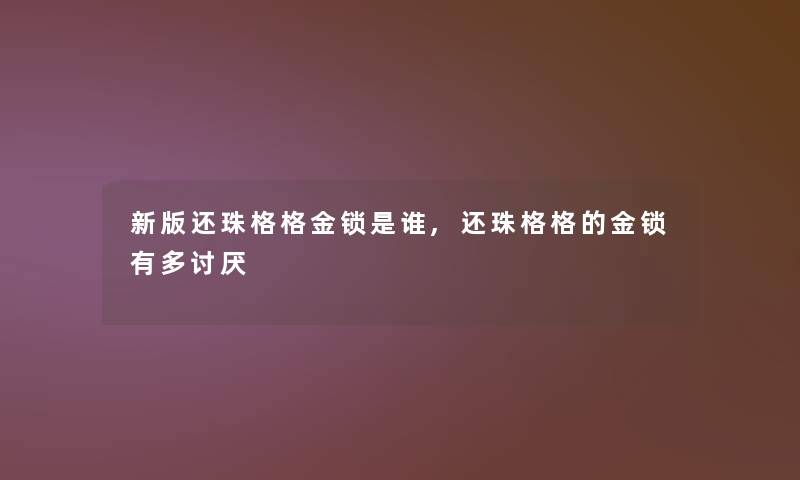 新版还珠格格金锁是谁，还珠格格的金锁有多讨厌